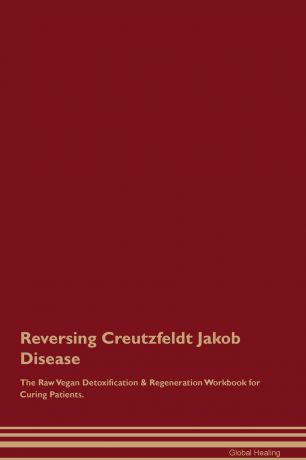 Reversing Creutzfeldt Jakob Disease

The Raw Vegan Detoxification & Regeneration Workbook for Curing Patients.

Global Healing